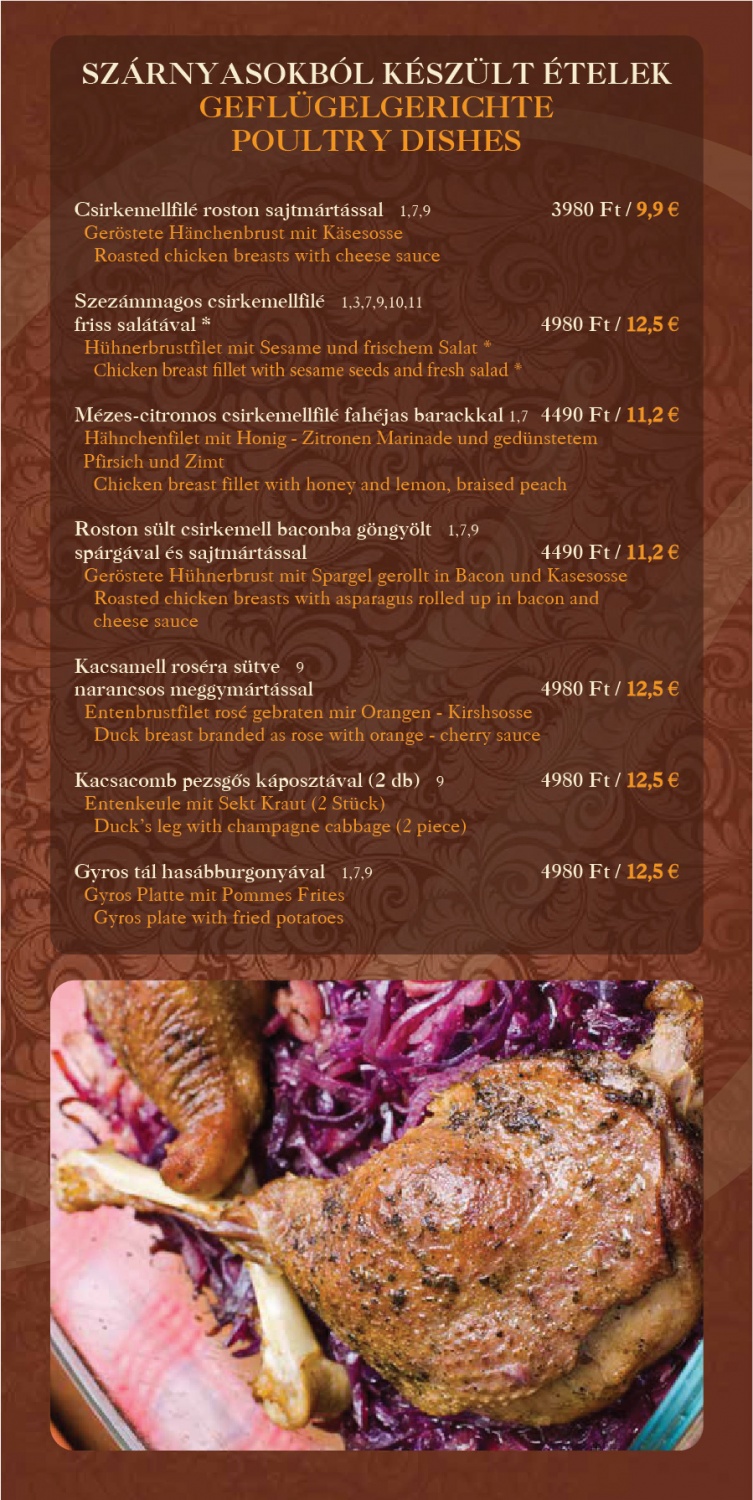 SZÁRNYASOKBÓL KÉSZÜLT ÉTELEK
GEFLÜGELGERICHTE
POULTRY DISHES

Csirkemellfilé roston sajtmártással 1,7,9 3980 Ft / 9,9 €
Geröstete Hänchenbrust mit Käsesosse
Roasted chicken breasts with cheese sauce

Szezámmagos csirkemellfilé 1,3,7,9,10,11
friss salátával * 4980 Ft / 12,5 €
Hühnerbrustfilet mit Sesame und frischem Salat *
Chicken breast fillet with sesame seeds and fresh salad *

Mézes-citromos csirkemellfilé fahéjas barackkal 1,7 4490 Ft / 11,2 €
Hähnchenfilet mit Honig - Zitronen Marinade und gedünstetem Pfirsich und Zimt
Chicken breast fillet with honey and lemon, braised peach

Roston sült csirkemell baconba göngyölt 1,7,9
spárgával és sajtmártással 4490 Ft / 11,2 €
Geröstete Hühnerbrust mit Spargel gerollt in Bacon und Kasesosse
Roasted chicken breasts with asparagus rolled up in bacon and cheese sauce

Kacsamell roséra sütve 9
narancsos meggymártással 4980 Ft / 12,5 €
Entenbrustfilet rosé gebraten mir Orangen - Kirshsosse
Duck breast branded as rose with orange - cherry sauce

Kacsacomb pezsgős káposztával (2 db) 9 4980 Ft / 12,5 €
Entenkeule mit Sekt Kraut (2 Stück)
Duck's leg with champagne cabbage (2 piece)

Gyros tál hasábburgonyával 1,7,9 4980 Ft / 12,5 €
Gyros Platte mit Pommes Frites
Gyros plate with fried potatoes